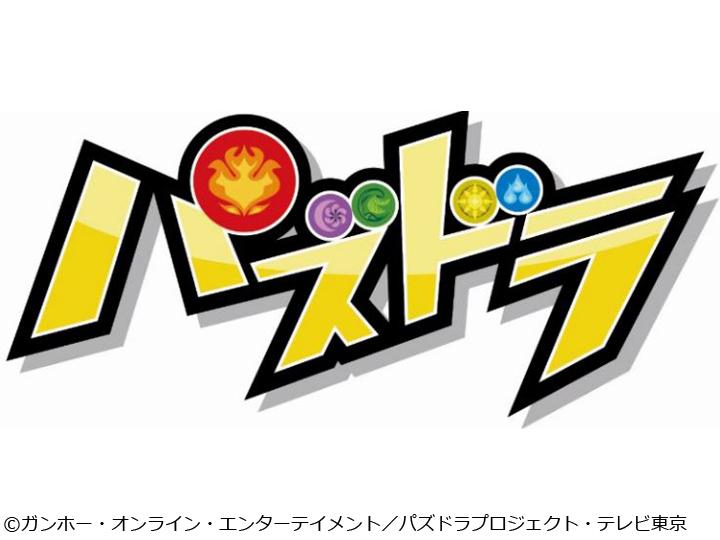 パズドラ

©ガンホー・オンライン・エンターテイメント/パズドラプロジェクト・テレビ東京